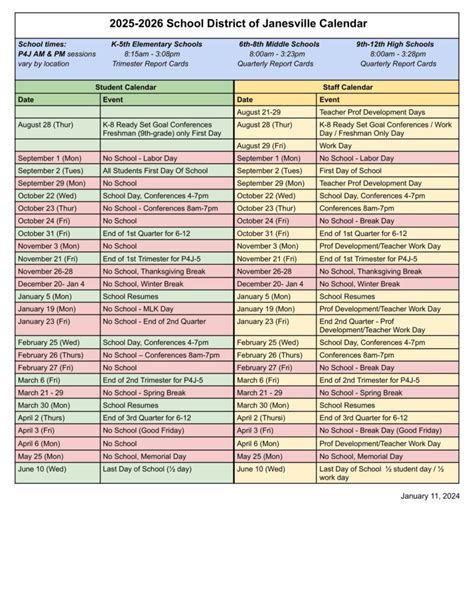 2025-2026 School District of Janesville Calendar

| School times: P4J AM & PM sessions vary by location | K-5th Elementary Schools 8:15am - 3:08pm Trimester Report Cards | 6th-8th Middle Schools 8:00am - 3:23pm Quarterly Report Cards | 9th-12th High Schools 8:00am - 3:28pm Quarterly Report Cards |
|---|---|---|---|

| Student Calendar | | Staff Calendar | |
|---|---|---|---|
| Date | Event | Date | Event |
| | | August 21-29 | Teacher Prof Development Days |
| August 28 (Thur) | K-8 Ready Set Goal Conferences Freshman (9th-grade) only First Day | August 28 (Thur) | K-8 Ready Set Goal Conferences / Work Day / Freshman Only Day |
| | | August 29 (Fri) | Work Day |
| September 1 (Mon) | No School - Labor Day | September 1 (Mon) | No School - Labor Day |
| September 2 (Tues) | All Students First Day Of School | September 2 (Tues) | First Day of School |
| September 29 (Mon) | No School | September 29 (Mon) | Teacher Prof Development Day |
| October 22 (Wed) | School Day, Conferences 4-7pm | October 22 (Wed) | School Day, Conferences 4-7pm |
| October 23 (Thur) | No School - Conferences 8am-7pm | October 23 (Thur) | Conferences 8am-7pm |
| October 24 (Fri) | No School | October 24 (Fri) | No School - Break Day |
| October 31 (Fri) | End of 1st Quarter for 6-12 | October 31 (Fri) | End of 1st Quarter for 6-12 |
| November 3 (Mon) | No School | November 3 (Mon) | Prof Development/Teacher Work Day |
| November 21 (Fri) | End of 1st Trimester for P4J-5 | November 21 (Fri) | End of 1st Trimester for P4J-5 |
| November 26-28 | No School, Thanksgiving Break | November 26-28 | No School, Thanksgiving Break |
| December 20- Jan 4 | No School, Winter Break | December 20- Jan 4 | No School, Winter Break |
| January 5 (Mon) | School Resumes | January 5 (Mon) | School Resumes |
| January 19 (Mon) | No School - MLK Day | January 19 (Mon) | Prof Development/Teacher Work Day |
| January 23 (Fri) | No School - End of 2nd Quarter | January 23 (Fri) | End 2nd Quarter - Prof Development/Teacher Work Day |
| February 25 (Wed) | School Day, Conferences 4-7pm | February 25 (Wed) | School Day, Conferences 4-7pm |
| February 26 (Thurs) | No School – Conferences 8am-7pm | February 26 (Thurs) | Conferences 8am-7pm |
| February 27 (Fri) | No School | February 27 (Fri) | No School - Break Day |
| March 6 (Fri) | End of 2nd Trimester for P4J-5 | March 6 (Fri) | End of 2nd Trimester for P4J-5 |
| March 21 - 29 | No School - Spring Break | March 21 - 29 | No School - Spring Break |
| March 30 (Mon) | School Resumes | March 30 (Mon) | School Resumes |
| April 2 (Thurs) | End of 3rd Quarter for 6-12 | April 2 (Thursi) | End of 3rd Quarter for 6-12 |
| April 3 (Fri) | No School (Good Friday) | April 3 (Fri) | No School - Break Day (Good Friday) |
| April 6 (Mon) | No School | April 6 (Mon) | Prof Development/Teacher Work Day |
| May 25 (Mon) | No School, Memorial Day | May 25 (Mon) | No School, Memorial Day |
| June 10 (Wed) | Last Day of School (½ day) | June 10 (Wed) | Last Day of School ½ student day / ½ work day |

January 11, 2024